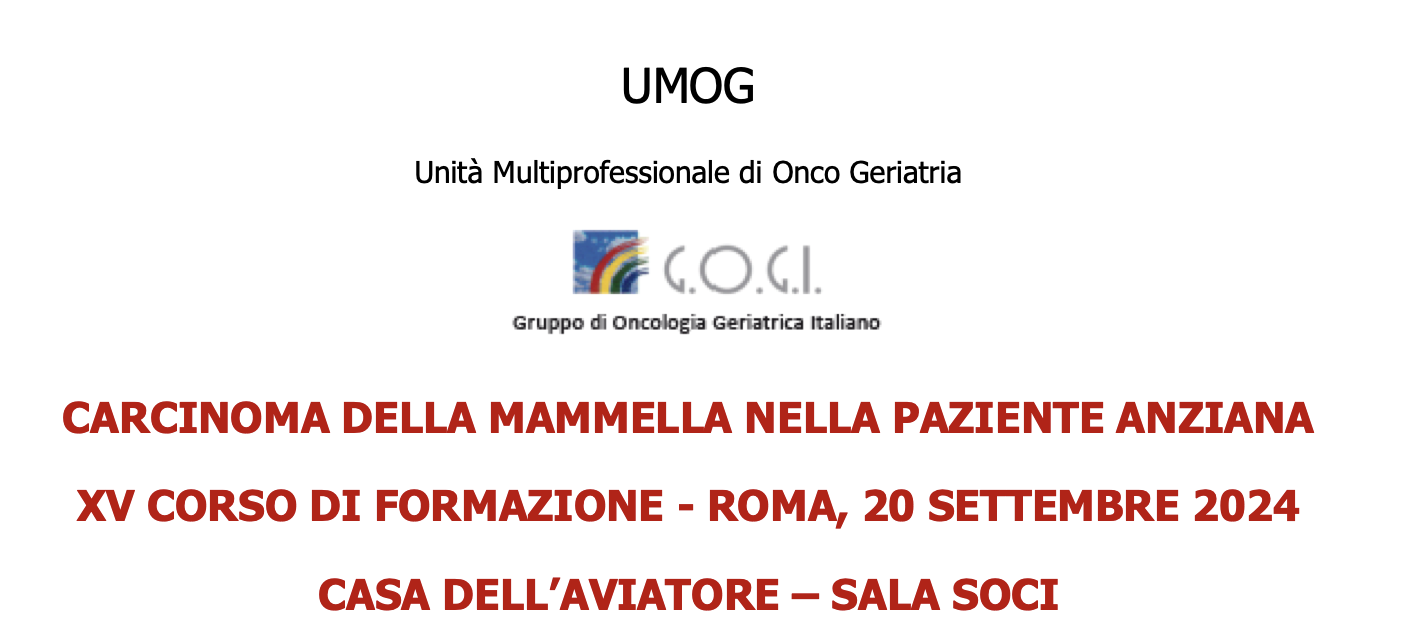 UMOG

Unità Multiprofessionale di Onco Geriatria

G.O.G.I.

Gruppo di Oncologia Geriatrica Italiano

CARCINOMA DELLA MAMMELLA NELLA PAZIENTE ANZIANA

XV CORSO DI FORMAZIONE - ROMA, 20 SETTEMBRE 2024

CASA DELL'AVIATORE – SALA SOCI